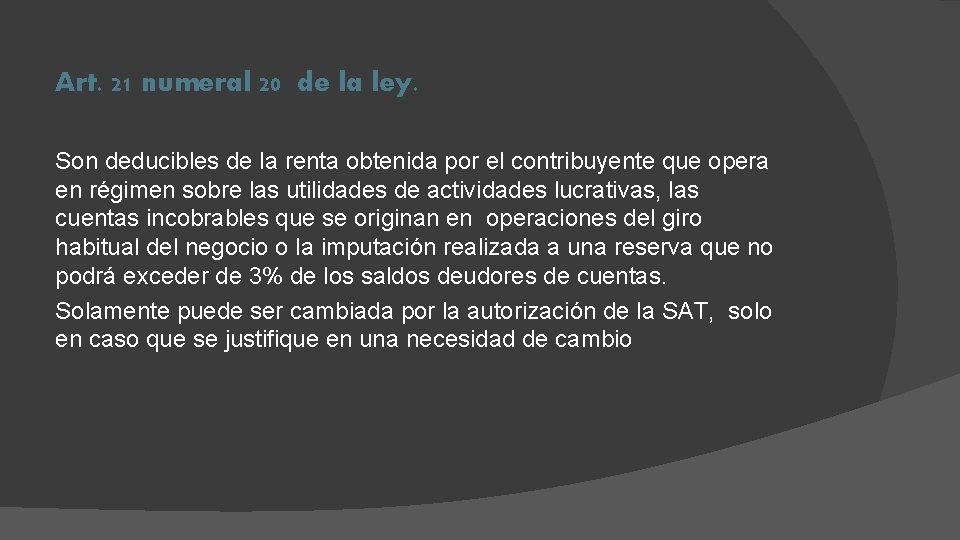 Art. 21 numeral 20 de la ley.

Son deducibles de la renta obtenida por el contribuyente que opera en régimen sobre las utilidades de actividades lucrativas, las cuentas incobrables que se originan en operaciones del giro habitual del negocio o la imputación realizada a una reserva que no podrá exceder de 3% de los saldos deudores de cuentas.

Solamente puede ser cambiada por la autorización de la SAT, solo en caso que se justifique en una necesidad de cambio